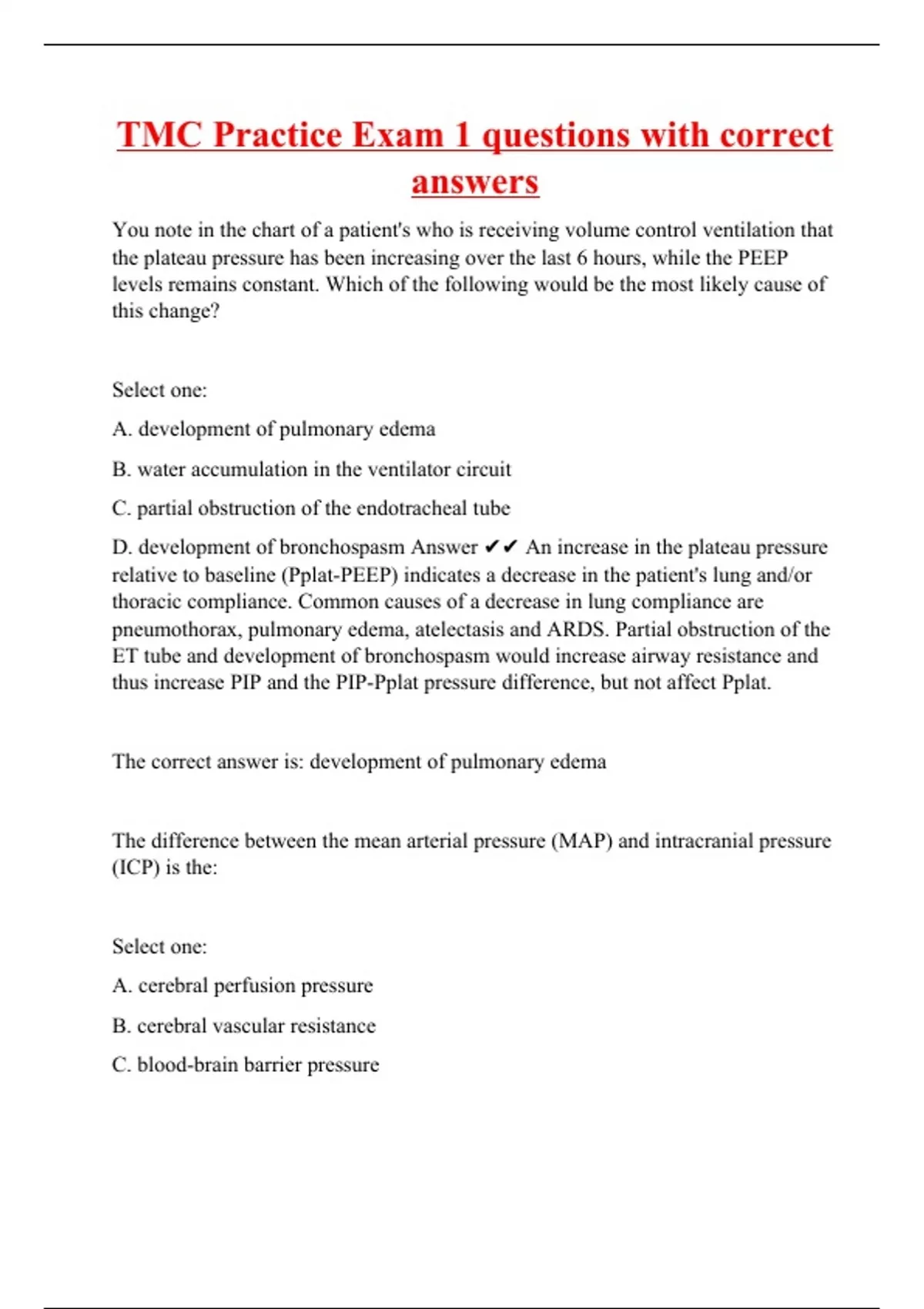 TMC Practice Exam 1 questions with correct answers

You note in the chart of a patient's who is receiving volume control ventilation that the plateau pressure has been increasing over the last 6 hours, while the PEEP levels remains constant. Which of the following would be the most likely cause of this change?

Select one:

A. development of pulmonary edema

B. water accumulation in the ventilator circuit

C. partial obstruction of the endotracheal tube

D. development of bronchospasm Answer ✔✔ An increase in the plateau pressure relative to baseline (Pplat-PEEP) indicates a decrease in the patient's lung and/or thoracic compliance. Common causes of a decrease in lung compliance are pneumothorax, pulmonary edema, atelectasis and ARDS. Partial obstruction of the ET tube and development of bronchospasm would increase airway resistance and thus increase PIP and the PIP-Pplat pressure difference, but not affect Pplat.

The correct answer is: development of pulmonary edema

The difference between the mean arterial pressure (MAP) and intracranial pressure (ICP) is the:

Select one:

A. cerebral perfusion pressure

B. cerebral vascular resistance

C. blood-brain barrier pressure